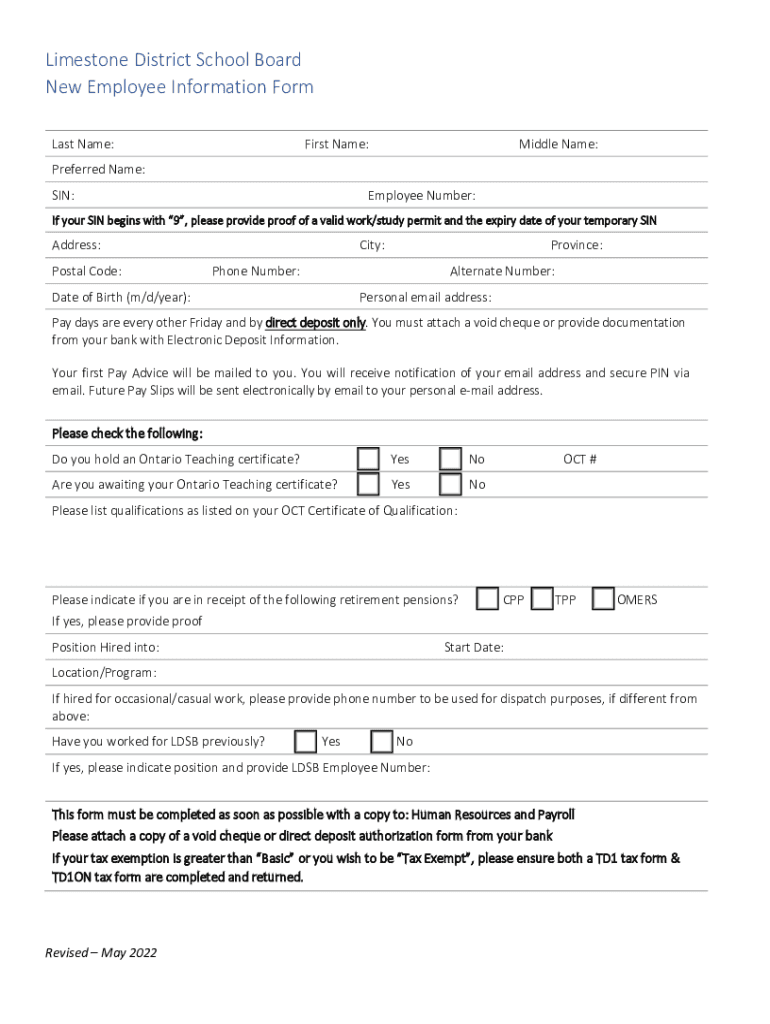 Limestone District School Board
New Employee Information Form

Last Name: First Name: Middle Name:

Preferred Name:

SIN: Employee Number:

If your SIN begins with "9", please provide proof of a valid work/study permit and the expiry date of your temporary SIN

Address: City: Province:

Postal Code: Phone Number: Alternate Number:

Date of Birth (m/d/year): Personal email address:

Pay days are every other Friday and by direct deposit only. You must attach a void cheque or provide documentation from your bank with Electronic Deposit Information.

Your first Pay Advice will be mailed to you. You will receive notification of your email address and secure PIN via email. Future Pay Slips will be sent electronically by email to your personal e-mail address.

Please check the following:

Do you hold an Ontario Teaching certificate? Yes No OCT #

Are you awaiting your Ontario Teaching certificate? Yes No

Please list qualifications as listed on your OCT Certificate of Qualification:

Please indicate if you are in receipt of the following retirement pensions? CPP TPP OMERS

If yes, please provide proof

Position Hired into: Start Date:

Location/Program:

If hired for occasional/casual work, please provide phone number to be used for dispatch purposes, if different from above:

Have you worked for LDSB previously? Yes No

If yes, please indicate position and provide LDSB Employee Number:

This form must be completed as soon as possible with a copy to: Human Resources and Payroll
Please attach a copy of a void cheque or direct deposit authorization form from your bank
If your tax exemption is greater than "Basic" or you wish to be "Tax Exempt", please ensure both a TD1 tax form & TD1ON tax form are completed and returned.

Revised – May 2022